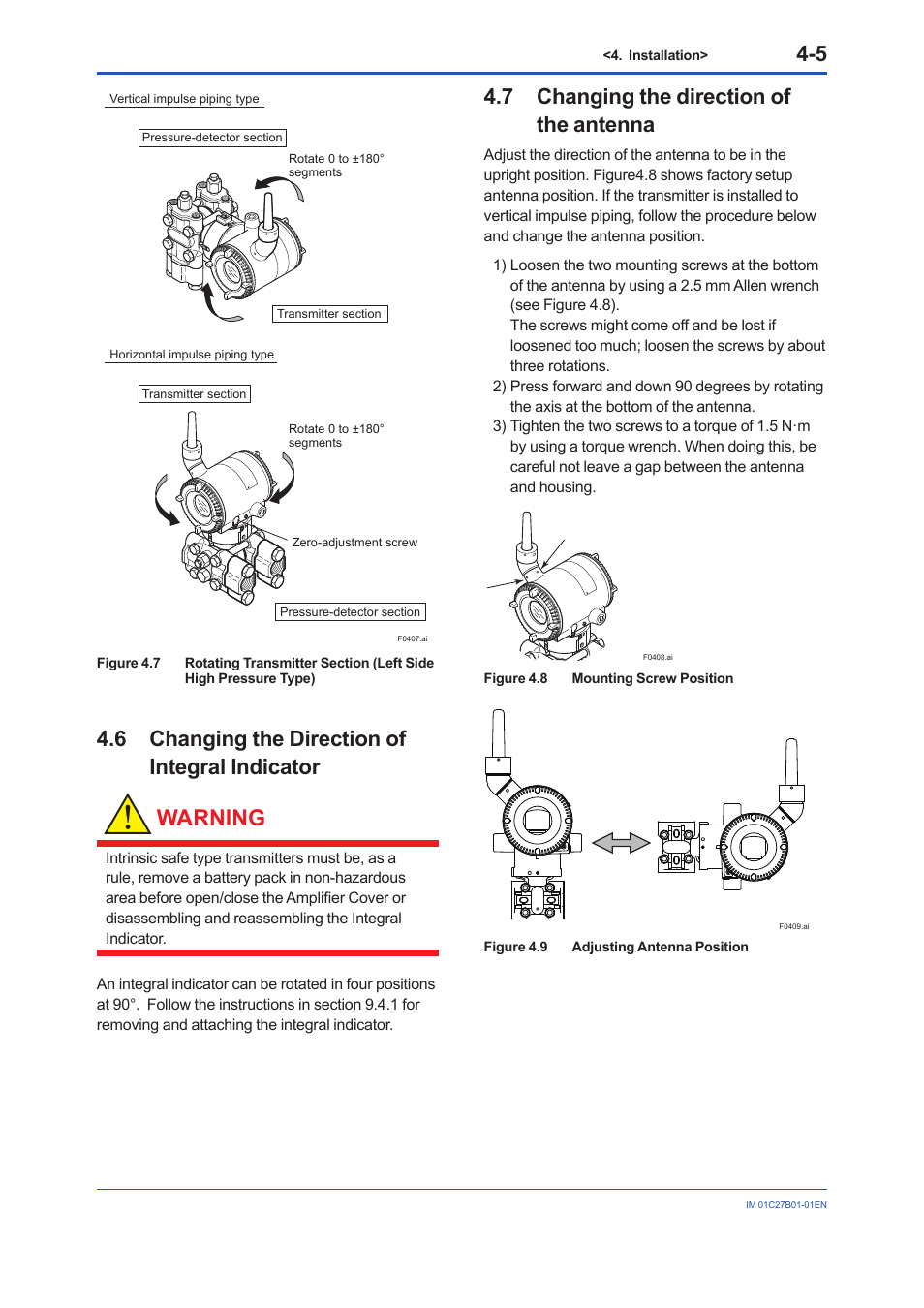 <4. Installation> 4-5

Vertical impulse piping type

Pressure-detector section

Rotate 0 to ±180° segments

Transmitter section

Horizontal impulse piping type

Transmitter section

Rotate 0 to ±180° segments

Zero-adjustment screw

Pressure-detector section

F0407.ai

Figure 4.7 Rotating Transmitter Section (Left Side High Pressure Type)

4.6 Changing the Direction of Integral Indicator

WARNING

Intrinsic safe type transmitters must be, as a rule, remove a battery pack in non-hazardous area before open/close the Amplifier Cover or disassembling and reassembling the Integral Indicator.

An integral indicator can be rotated in four positions at 90°. Follow the instructions in section 9.4.1 for removing and attaching the integral indicator.

4.7 Changing the direction of the antenna

Adjust the direction of the antenna to be in the upright position. Figure4.8 shows factory setup antenna position. If the transmitter is installed to vertical impulse piping, follow the procedure below and change the antenna position.

1) Loosen the two mounting screws at the bottom of the antenna by using a 2.5 mm Allen wrench (see Figure 4.8).
The screws might come off and be lost if loosened too much; loosen the screws by about three rotations.
2) Press forward and down 90 degrees by rotating the axis at the bottom of the antenna.
3) Tighten the two screws to a torque of 1.5 N·m by using a torque wrench. When doing this, be careful not leave a gap between the antenna and housing.

F0408.ai

Figure 4.8 Mounting Screw Position

F0409.ai

Figure 4.9 Adjusting Antenna Position

IM 01C27B01-01EN